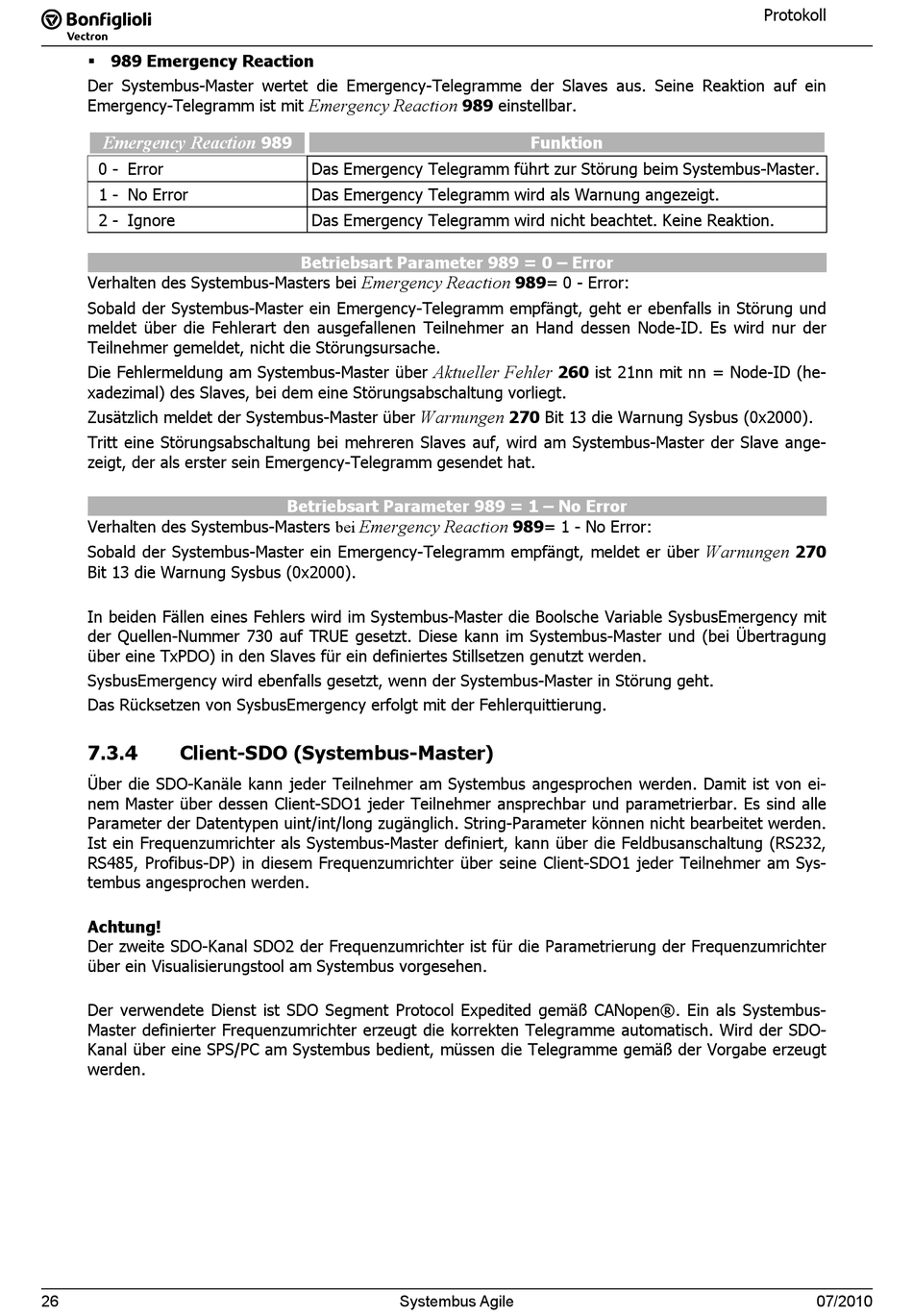 Bonfiglioli
Vectron

Protokoll

▪ 989 Emergency Reaction

Der Systembus-Master wertet die Emergency-Telegramme der Slaves aus. Seine Reaktion auf ein Emergency-Telegramm ist mit Emergency Reaction 989 einstellbar.

| Emergency Reaction 989 | Funktion |
|---|---|
| 0 - Error | Das Emergency Telegramm führt zur Störung beim Systembus-Master. |
| 1 - No Error | Das Emergency Telegramm wird als Warnung angezeigt. |
| 2 - Ignore | Das Emergency Telegramm wird nicht beachtet. Keine Reaktion. |

Betriebsart Parameter 989 = 0 – Error

Verhalten des Systembus-Masters bei Emergency Reaction 989= 0 - Error:

Sobald der Systembus-Master ein Emergency-Telegramm empfängt, geht er ebenfalls in Störung und meldet über die Fehlerart den ausgefallenen Teilnehmer an Hand dessen Node-ID. Es wird nur der Teilnehmer gemeldet, nicht die Störungsursache.

Die Fehlermeldung am Systembus-Master über Aktueller Fehler 260 ist 21nn mit nn = Node-ID (hexadezimal) des Slaves, bei dem eine Störungsabschaltung vorliegt.

Zusätzlich meldet der Systembus-Master über Warnungen 270 Bit 13 die Warnung Sysbus (0x2000).

Tritt eine Störungsabschaltung bei mehreren Slaves auf, wird am Systembus-Master der Slave angezeigt, der als erster sein Emergency-Telegramm gesendet hat.

Betriebsart Parameter 989 = 1 – No Error

Verhalten des Systembus-Masters bei Emergency Reaction 989= 1 - No Error:

Sobald der Systembus-Master ein Emergency-Telegramm empfängt, meldet er über Warnungen 270 Bit 13 die Warnung Sysbus (0x2000).

In beiden Fällen eines Fehlers wird im Systembus-Master die Boolsche Variable SysbusEmergency mit der Quellen-Nummer 730 auf TRUE gesetzt. Diese kann im Systembus-Master und (bei Übertragung über eine TxPDO) in den Slaves für ein definiertes Stillsetzen genutzt werden.

SysbusEmergency wird ebenfalls gesetzt, wenn der Systembus-Master in Störung geht.

Das Rücksetzen von SysbusEmergency erfolgt mit der Fehlerquittierung.

7.3.4 Client-SDO (Systembus-Master)

Über die SDO-Kanäle kann jeder Teilnehmer am Systembus angesprochen werden. Damit ist von einem Master über dessen Client-SDO1 jeder Teilnehmer ansprechbar und parametrierbar. Es sind alle Parameter der Datentypen uint/int/long zugänglich. String-Parameter können nicht bearbeitet werden. Ist ein Frequenzumrichter als Systembus-Master definiert, kann über die Feldbusanschaltung (RS232, RS485, Profibus-DP) in diesem Frequenzumrichter über seine Client-SDO1 jeder Teilnehmer am Systembus angesprochen werden.

Achtung!
Der zweite SDO-Kanal SDO2 der Frequenzumrichter ist für die Parametrierung der Frequenzumrichter über ein Visualisierungstool am Systembus vorgesehen.

Der verwendete Dienst ist SDO Segment Protocol Expedited gemäß CANopen®. Ein als Systembus-Master definierter Frequenzumrichter erzeugt die korrekten Telegramme automatisch. Wird der SDO-Kanal über eine SPS/PC am Systembus bedient, müssen die Telegramme gemäß der Vorgabe erzeugt werden.

26 Systembus Agile 07/2010